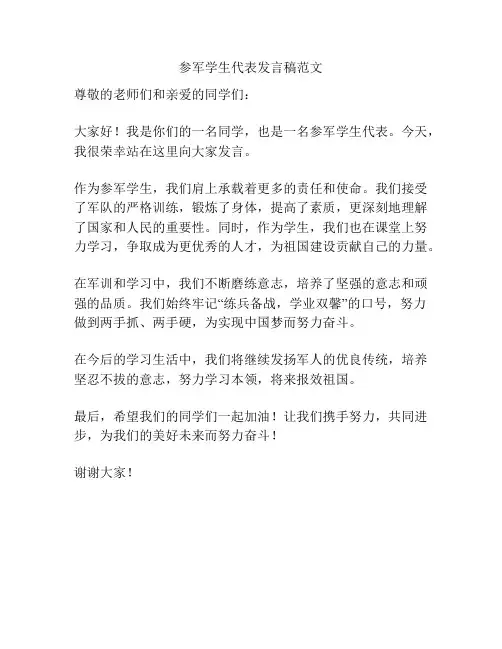 参军学生代表发言稿范文

尊敬的老师们和亲爱的同学们：

大家好！我是你们的一名同学，也是一名参军学生代表。今天，我很荣幸站在这里向大家发言。

作为参军学生，我们肩上承载着更多的责任和使命。我们接受了军队的严格训练，锻炼了身体，提高了素质，更深刻地理解了国家和人民的重要性。同时，作为学生，我们也在课堂上努力学习，争取成为更优秀的人才，为祖国建设贡献自己的力量。

在军训和学习中，我们不断磨练意志，培养了坚强的意志和顽强的品质。我们始终牢记“练兵备战，学业双馨”的口号，努力做到两手抓、两手硬，为实现中国梦而努力奋斗。

在今后的学习生活中，我们将继续发扬军人的优良传统，培养坚忍不拔的意志，努力学习本领，将来报效祖国。

最后，希望我们的同学们一起加油！让我们携手努力，共同进步，为我们的美好未来而努力奋斗！

谢谢大家！